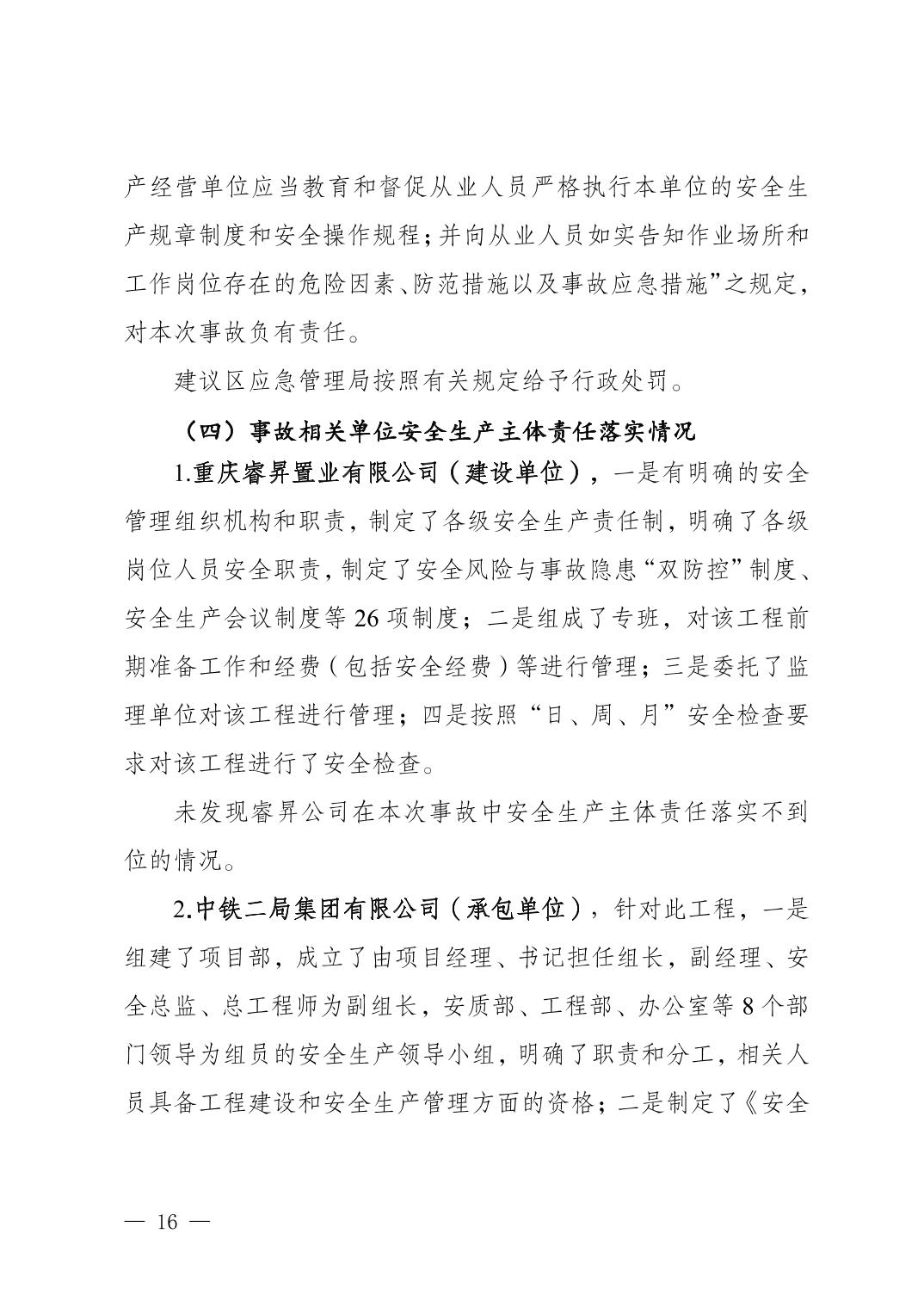 产经营单位应当教育和督促从业人员严格执行本单位的安全生产规章制度和安全操作规程；并向从业人员如实告知作业场所和工作岗位存在的危险因素、防范措施以及事故应急措施”之规定，对本次事故负有责任。

建议区应急管理局按照有关规定给予行政处罚。

（四）事故相关单位安全生产主体责任落实情况

1.重庆睿昇置业有限公司（建设单位），一是有明确的安全管理组织机构和职责，制定了各级安全生产责任制，明确了各级岗位人员安全职责，制定了安全风险与事故隐患“双防控”制度、安全生产会议制度等26项制度；二是组成了专班，对该工程前期准备工作和经费（包括安全经费）等进行管理；三是委托了监理单位对该工程进行管理；四是按照“日、周、月”安全检查要求对该工程进行了安全检查。

未发现睿昇公司在本次事故中安全生产主体责任落实不到位的情况。

2.中铁二局集团有限公司（承包单位），针对此工程，一是组建了项目部，成立了由项目经理、书记担任组长，副经理、安全总监、总工程师为副组长，安质部、工程部、办公室等8个部门领导为组员的安全生产领导小组，明确了职责和分工，相关人员具备工程建设和安全生产管理方面的资格；二是制定了《安全

— 16 —